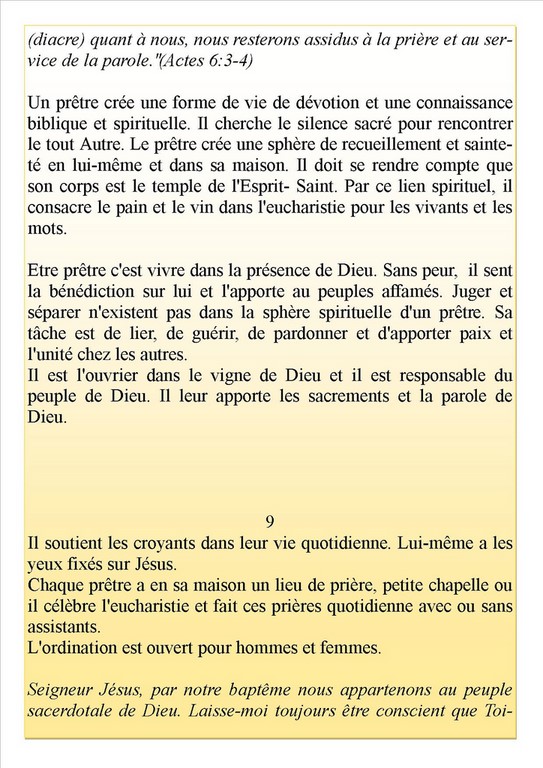 (diacre) quant à nous, nous resterons assidus à la prière et au service de la parole."(Actes 6:3-4)

Un prêtre crée une forme de vie de dévotion et une connaissance biblique et spirituelle. Il cherche le silence sacré pour rencontrer le tout Autre. Le prêtre crée une sphère de recueillement et sainteté en lui-même et dans sa maison. Il doit se rendre compte que son corps est le temple de l'Esprit- Saint. Par ce lien spirituel, il consacre le pain et le vin dans l'eucharistie pour les vivants et les mots.

Etre prêtre c'est vivre dans la présence de Dieu. Sans peur, il sent la bénédiction sur lui et l'apporte au peuples affamés. Juger et séparer n'existent pas dans la sphère spirituelle d'un prêtre. Sa tâche est de lier, de guérir, de pardonner et d'apporter paix et l'unité chez les autres.
Il est l'ouvrier dans le vigne de Dieu et il est responsable du peuple de Dieu. Il leur apporte les sacrements et la parole de Dieu.

9

Il soutient les croyants dans leur vie quotidienne. Lui-même a les yeux fixés sur Jésus.
Chaque prêtre a en sa maison un lieu de prière, petite chapelle ou il célèbre l'eucharistie et fait ces prières quotidienne avec ou sans assistants.
L'ordination est ouvert pour hommes et femmes.

Seigneur Jésus, par notre baptême nous appartenons au peuple sacerdotale de Dieu. Laisse-moi toujours être conscient que Toi-